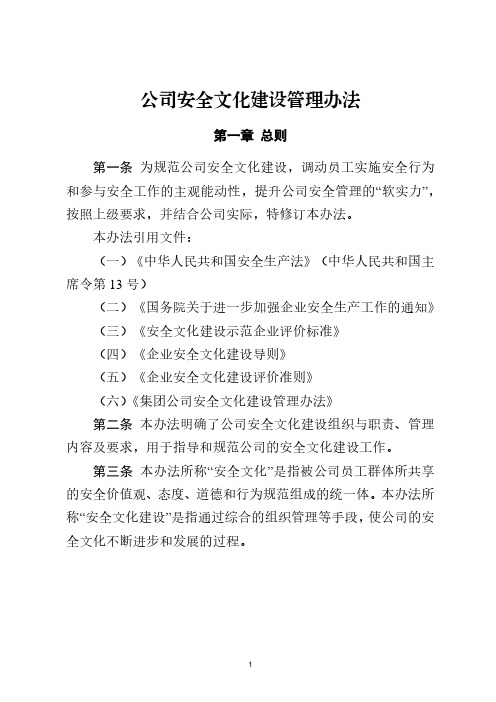 公司安全文化建设管理办法

第一章 总则

第一条 为规范公司安全文化建设，调动员工实施安全行为和参与安全工作的主观能动性，提升公司安全管理的“软实力”，按照上级要求，并结合公司实际，特修订本办法。

本办法引用文件：

（一）《中华人民共和国安全生产法》（中华人民共和国主席令第 13 号）

（二）《国务院关于进一步加强企业安全生产工作的通知》

（三）《安全文化建设示范企业评价标准》

（四）《企业安全文化建设导则》

（五）《企业安全文化建设评价准则》

（六）《集团公司安全文化建设管理办法》

第二条 本办法明确了公司安全文化建设组织与职责、管理内容及要求，用于指导和规范公司的安全文化建设工作。

第三条 本办法所称“安全文化”是指被公司员工群体所共享的安全价值观、态度、道德和行为规范组成的统一体。本办法所称“安全文化建设”是指通过综合的组织管理等手段，使公司的安全文化不断进步和发展的过程。

1